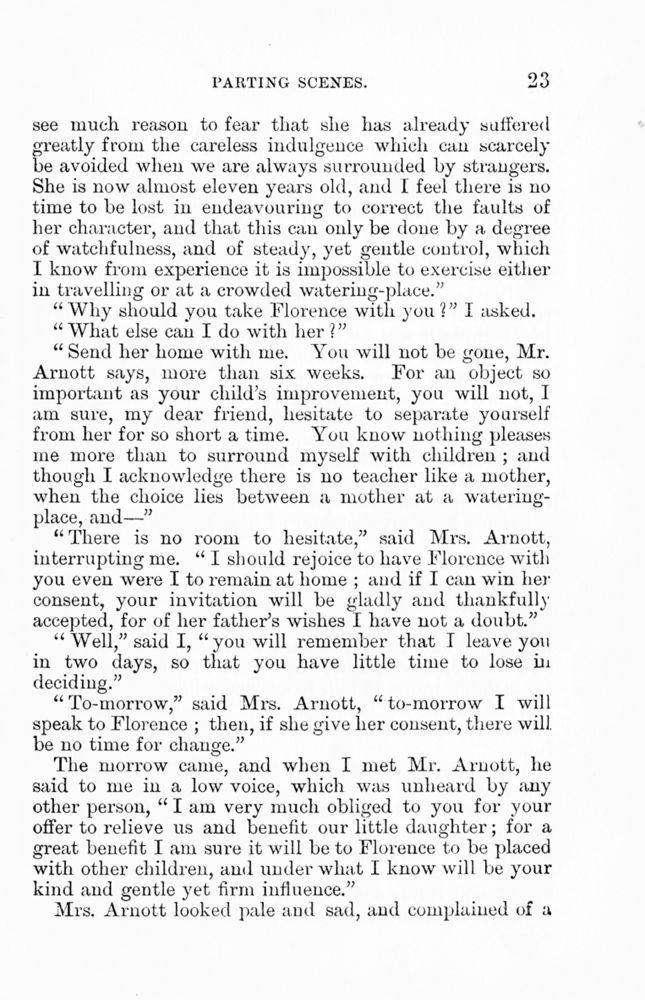 PARTING SCENES. 23

see much reason to fear that she has already suffered greatly from the careless indulgence which can scarcely be avoided when we are always surrounded by strangers. She is now almost eleven years old, and I feel there is no time to be lost in endeavouring to correct the faults of her character, and that this can only be done by a degree of watchfulness, and of steady, yet gentle control, which I know from experience it is impossible to exercise either in travelling or at a crowded watering-place."

"Why should you take Florence with you?" I asked.

"What else can I do with her?"

"Send her home with me. You will not be gone, Mr. Arnott says, more than six weeks. For an object so important as your child's improvement, you will not, I am sure, my dear friend, hesitate to separate yourself from her for so short a time. You know nothing pleases me more than to surround myself with children; and though I acknowledge there is no teacher like a mother, when the choice lies between a mother at a watering-place, and—"

"There is no room to hesitate," said Mrs. Arnott, interrupting me. "I should rejoice to have Florence with you even were I to remain at home; and if I can win her consent, your invitation will be gladly and thankfully accepted, for of her father's wishes I have not a doubt."

"Well," said I, "you will remember that I leave you in two days, so that you have little time to lose in deciding."

"To-morrow," said Mrs. Arnott, "to-morrow I will speak to Florence; then, if she give her consent, there will be no time for change."

The morrow came, and when I met Mr. Arnott, he said to me in a low voice, which was unheard by any other person, "I am very much obliged to you for your offer to relieve us and benefit our little daughter; for a great benefit I am sure it will be to Florence to be placed with other children, and under what I know will be your kind and gentle yet firm influence."

Mrs. Arnott looked pale and sad, and complained of a